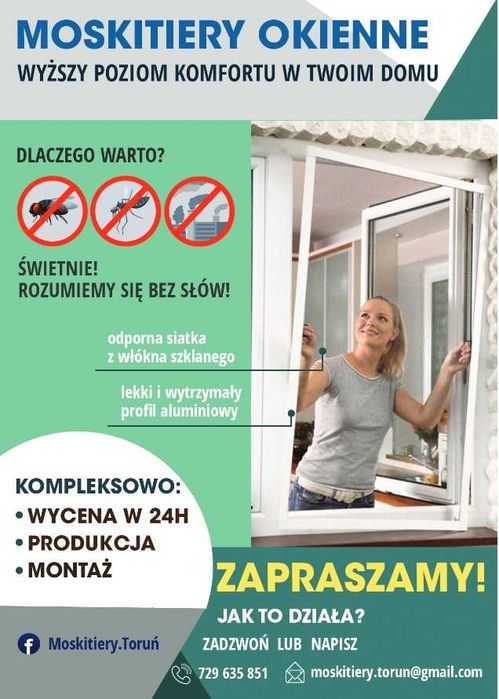 MOSKITIERY OKIENNE
WYŻSZY POZIOM KOMFORTU W TWOIM DOMU

DLACZEGO WARTO?

ŚWIETNIE!
ROZUMIEMY SIĘ BEZ SŁÓW!

odporna siatka
z włókna szklanego

lekki i wytrzymały
profil aluminiowy

KOMPLEKSOWO:
• WYCENA W 24H
• PRODUKCJA
• MONTAŻ

ZAPRASZAMY!

JAK TO DZIAŁA?

ZADZWOŃ LUB NAPISZ

Moskitiery.Toruń

729 635 851

moskitiery.torun@gmail.com